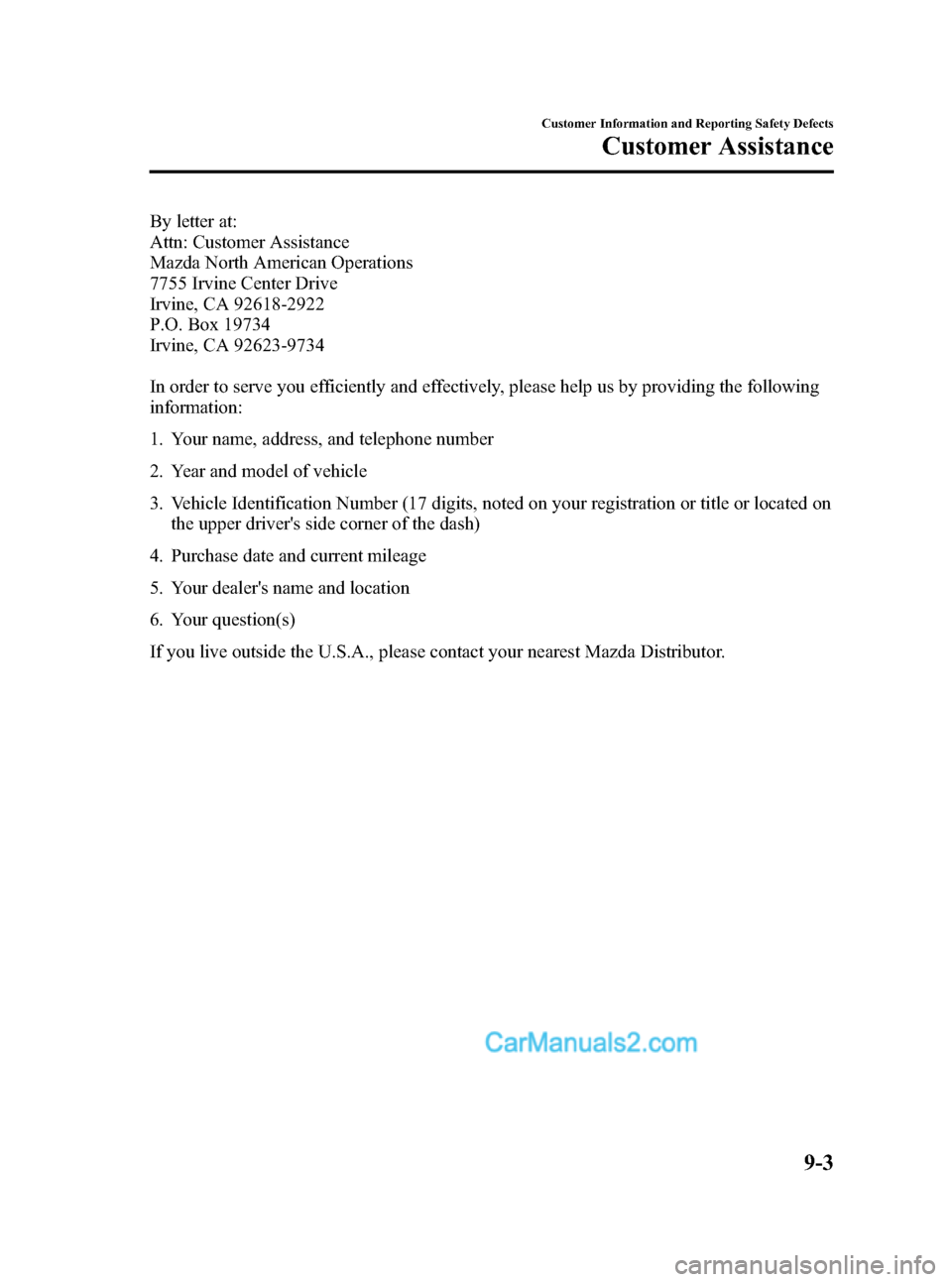 Customer Information and Reporting Safety Defects
Customer Assistance

By letter at:
Attn: Customer Assistance
Mazda North American Operations
7755 Irvine Center Drive
Irvine, CA 92618-2922
P.O. Box 19734
Irvine, CA 92623-9734

In order to serve you efficiently and effectively, please help us by providing the following information:

1. Your name, address, and telephone number

2. Year and model of vehicle

3. Vehicle Identification Number (17 digits, noted on your registration or title or located on the upper driver's side corner of the dash)

4. Purchase date and current mileage

5. Your dealer's name and location

6. Your question(s)

If you live outside the U.S.A., please contact your nearest Mazda Distributor.

CarManuals2.com

9-3

carmanualsonline.info